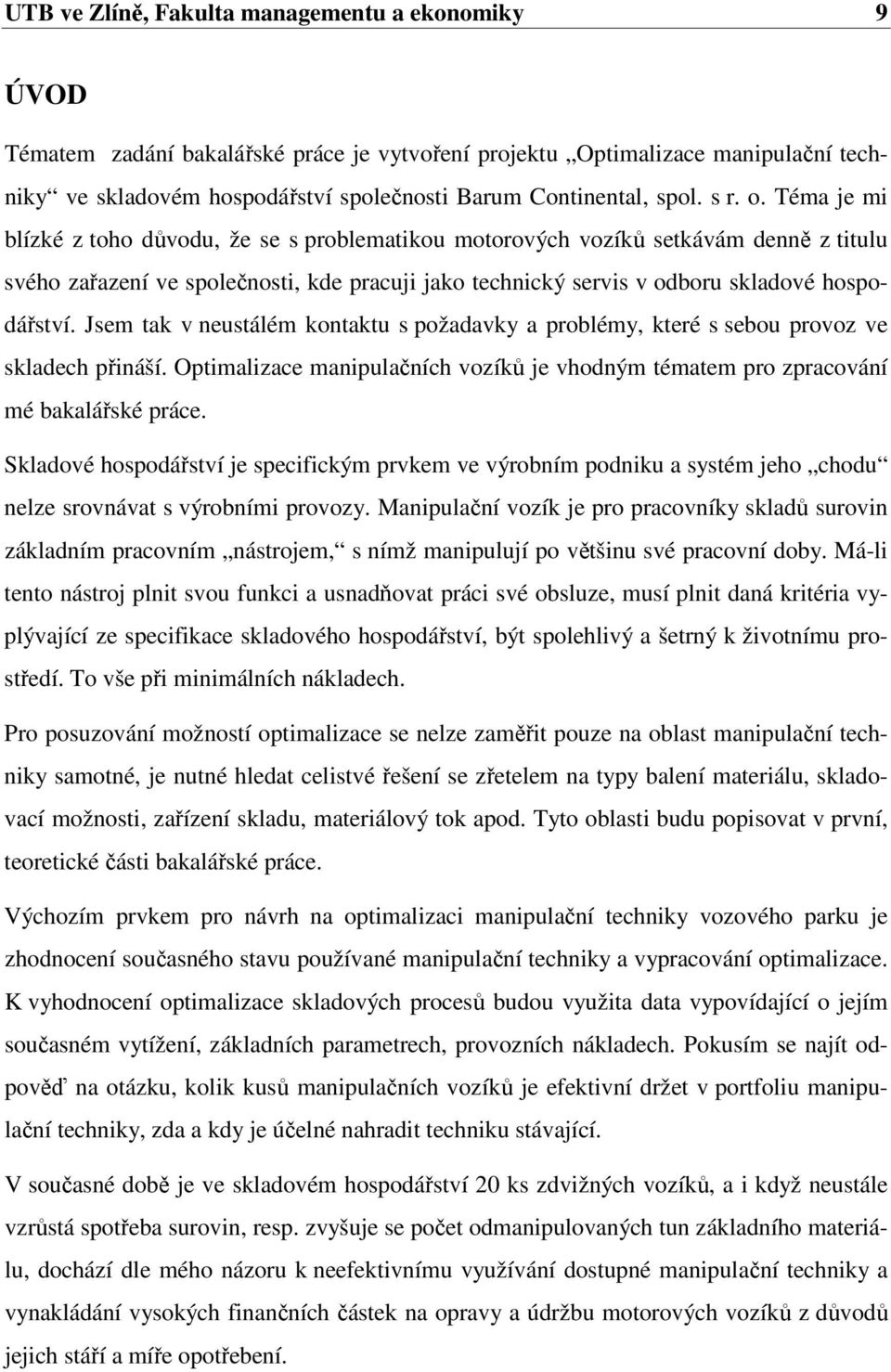 UTB ve Zlíně, Fakulta managementu a ekonomiky 9

ÚVOD

Tématem zadání bakalářské práce je vytvoření projektu „Optimalizace manipulační techniky“ ve skladovém hospodářství společnosti Barum Continental, spol. s r. o. Téma je mi blízké z toho důvodu, že se s problematikou motorových vozíků setkávám denně z titulu svého zařazení ve společnosti, kde pracuji jako technický servis v odboru skladové hospodářství. Jsem tak v neustálém kontaktu s požadavky a problémy, které s sebou provoz ve skladech přináší. Optimalizace manipulačních vozíků je vhodným tématem pro zpracování mé bakalářské práce.

Skladové hospodářství je specifickým prvkem ve výrobním podniku a systém jeho „chodu“ nelze srovnávat s výrobními provozy. Manipulační vozík je pro pracovníky skladů surovin základním pracovním „nástrojem,“ s nímž manipulují po většinu své pracovní doby. Má-li tento nástroj plnit svou funkci a usnadňovat práci své obsluze, musí plnit daná kritéria vyplývající ze specifikace skladového hospodářství, být spolehlivý a šetrný k životnímu prostředí. To vše při minimálních nákladech.

Pro posuzování možností optimalizace se nelze zaměřit pouze na oblast manipulační techniky samotné, je nutné hledat celistvé řešení se zřetelem na typy balení materiálu, skladovací možnosti, zařízení skladu, materiálový tok apod. Tyto oblasti budu popisovat v první, teoretické části bakalářské práce.

Výchozím prvkem pro návrh na optimalizaci manipulační techniky vozového parku je zhodnocení současného stavu používané manipulační techniky a vypracování optimalizace. K vyhodnocení optimalizace skladových procesů budou využita data vypovídající o jejím současném vytížení, základních parametrech, provozních nákladech. Pokusím se najít odpověď na otázku, kolik kusů manipulačních vozíků je efektivní držet v portfoliu manipulační techniky, zda a kdy je účelné nahradit techniku stávající.

V současné době je ve skladovém hospodářství 20 ks zdvižných vozíků, a i když neustále vzrůstá spotřeba surovin, resp. zvyšuje se počet odmanipulovaných tun základního materiálu, dochází dle mého názoru k neefektivnímu využívání dostupné manipulační techniky a vynakládání vysokých finančních částek na opravy a údržbu motorových vozíků z důvodů jejich stáří a míře opotřebení.